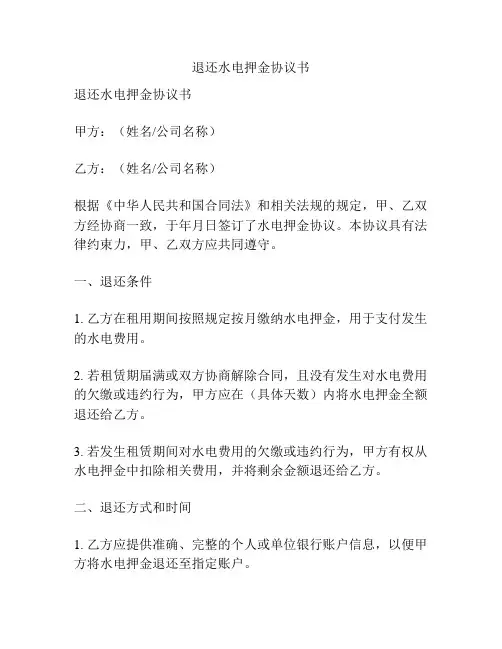 退还水电押金协议书

退还水电押金协议书

甲方：（姓名/公司名称）

乙方：（姓名/公司名称）

根据《中华人民共和国合同法》和相关法规的规定，甲、乙双方经协商一致，于年月日签订了水电押金协议。本协议具有法律约束力，甲、乙双方应共同遵守。

一、退还条件

1. 乙方在租用期间按照规定按月缴纳水电押金，用于支付发生的水电费用。

2. 若租赁期届满或双方协商解除合同，且没有发生对水电费用的欠缴或违约行为，甲方应在（具体天数）内将水电押金全额退还给乙方。

3. 若发生租赁期间对水电费用的欠缴或违约行为，甲方有权从水电押金中扣除相关费用，并将剩余金额退还给乙方。

二、退还方式和时间

1. 乙方应提供准确、完整的个人或单位银行账户信息，以便甲方将水电押金退还至指定账户。